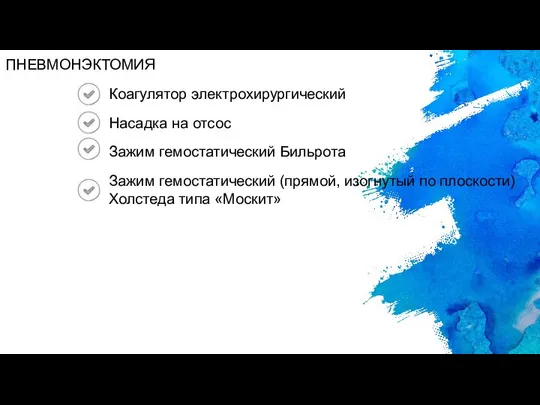 ПНЕВМОНЭКТОМИЯ

Коагулятор электрохирургический

Насадка на отсос

Зажим гемостатический Бильрота

Зажим гемостатический (прямой, изогнутый по плоскости) Холстеда типа «Москит»